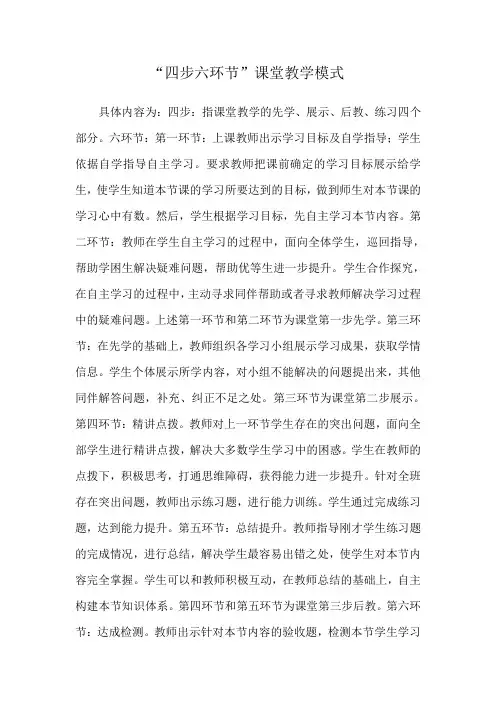 “四步六环节”课堂教学模式

具体内容为：四步：指课堂教学的先学、展示、后教、练习四个部分。六环节：第一环节：上课教师出示学习目标及自学指导；学生依据自学指导自主学习。要求教师把课前确定的学习目标展示给学生，使学生知道本节课的学习所要达到的目标，做到师生对本节课的学习心中有数。然后，学生根据学习目标，先自主学习本节内容。第二环节：教师在学生自主学习的过程中，面向全体学生，巡回指导，帮助学困生解决疑难问题，帮助优等生进一步提升。学生合作探究，在自主学习的过程中，主动寻求同伴帮助或者寻求教师解决学习过程中的疑难问题。上述第一环节和第二环节为课堂第一步先学。第三环节：在先学的基础上，教师组织各学习小组展示学习成果，获取学情信息。学生个体展示所学内容，对小组不能解决的问题提出来，其他同伴解答问题，补充、纠正不足之处。第三环节为课堂第二步展示。第四环节：精讲点拨。教师对上一环节学生存在的突出问题，面向全部学生进行精讲点拨，解决大多数学生学习中的困惑。学生在教师的点拨下，积极思考，打通思维障碍，获得能力进一步提升。针对全班存在突出问题，教师出示练习题，进行能力训练。学生通过完成练习题，达到能力提升。第五环节：总结提升。教师指导刚才学生练习题的完成情况，进行总结，解决学生最容易出错之处，使学生对本节内容完全掌握。学生可以和教师积极互动，在教师总结的基础上，自主构建本节知识体系。第四环节和第五环节为课堂第三步后教。第六环节：达成检测。教师出示针对本节内容的验收题，检测本节学生学习